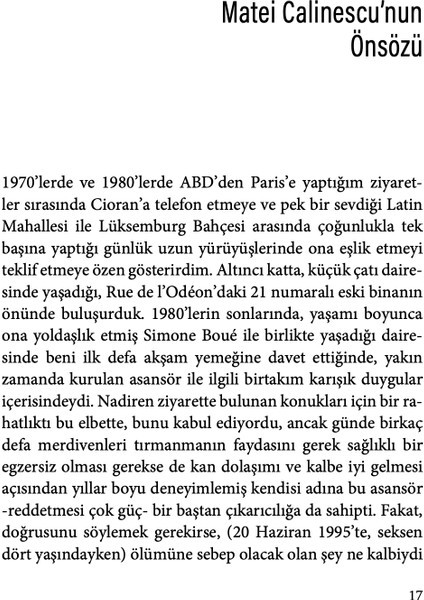 Matei Calinescu'nun Önsözü

1970'lerde ve 1980'lerde ABD'den Paris'e yaptığım ziyaretler sırasında Cioran'a telefon etmeye ve pek bir sevdiği Latin Mahallesi ile Lüksemburg Bahçesi arasında çoğunlukla tek başına yaptığı günlük uzun yürüyüşlerinde ona eşlik etmeyi teklif etmeye özen gösterirdim. Altıncı katta, küçük çatı dairesinde yaşadığı, Rue de l'Odéon'daki 21 numaralı eski binanın önünde buluşurduk. 1980'lerin sonlarında, yaşamı boyunca ona yoldaşlık etmiş Simone Boué ile birlikte yaşadığı dairesinde beni ilk defa akşam yemeğine davet ettiğinde, yakın zamanda kurulan asansör ile ilgili birtakım karışık duygular içerisindeydi. Nadiren ziyarette bulunan konukları için bir rahatlıktı bu elbette, bunu kabul ediyordu, ancak günde birkaç defa merdivenleri tırmanmanın faydasını gerek sağlıklı bir egzersiz olması gerekse de kan dolaşımı ve kalbe iyi gelmesi açısından yıllar boyu deneyimlemiş kendisi adına bu asansör -reddetmesi çok güç- bir baştan çıkarıcılığa da sahipti. Fakat, doğrusunu söylemek gerekirse, (20 Haziran 1995'te, seksen dört yaşındayken) ölümüne sebep olacak olan şey ne kalbiydi

17